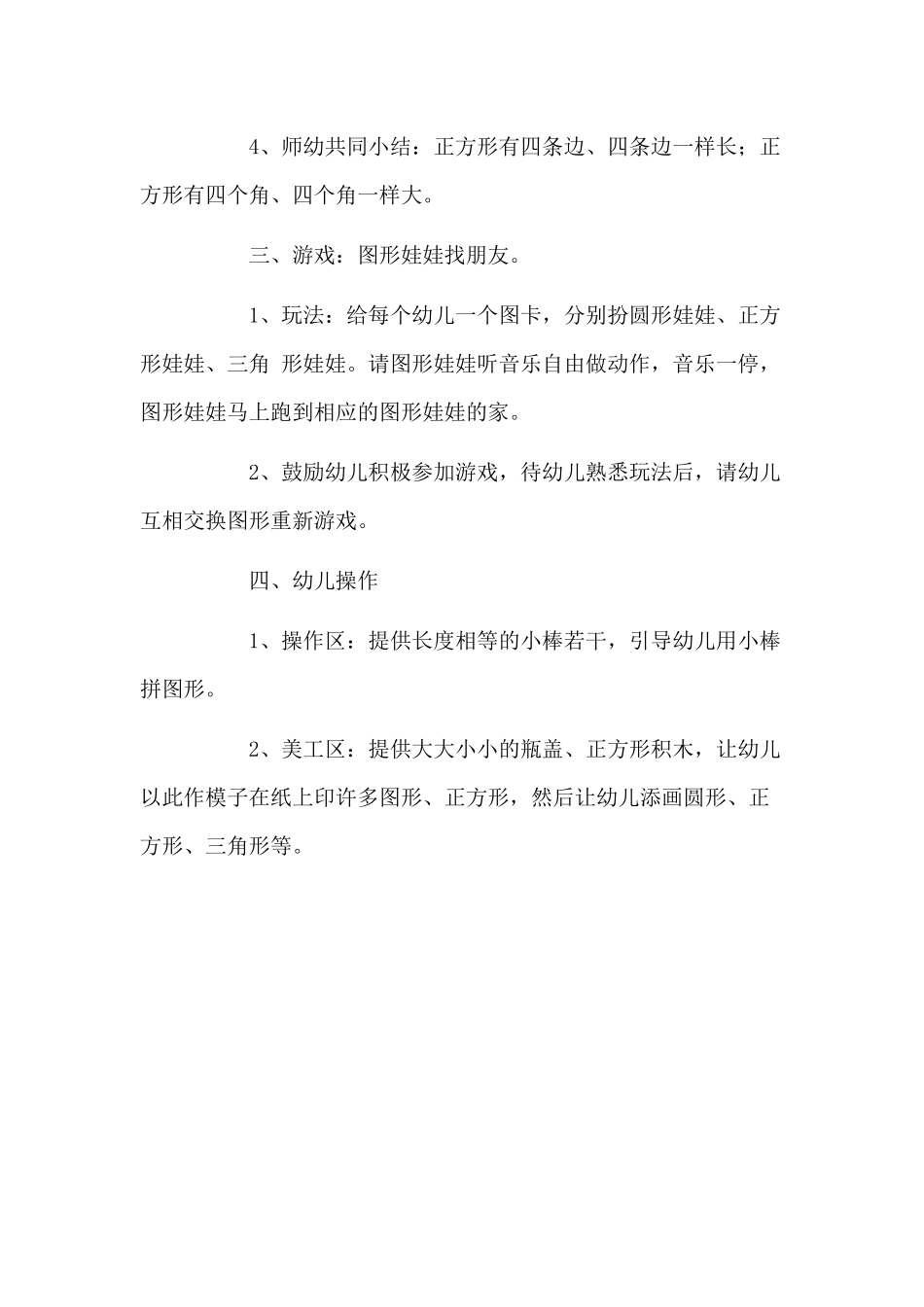 4、师幼共同小结：正方形有四条边、四条边一样长；正方形有四个角、四个角一样大。

三、游戏：图形娃娃找朋友。

1、玩法：给每个幼儿一个图卡，分别扮圆形娃娃、正方形娃娃、三角 形娃娃。请图形娃娃听音乐自由做动作，音乐一停，图形娃娃马上跑到相应的图形娃娃的家。

2、鼓励幼儿积极参加游戏，待幼儿熟悉玩法后，请幼儿互相交换图形重新游戏。

四、幼儿操作

1、操作区：提供长度相等的小棒若干，引导幼儿用小棒拼图形。

2、美工区：提供大大小小的瓶盖、正方形积木，让幼儿以此作模子在纸上印许多图形、正方形，然后让幼儿添画圆形、正方形、三角形等。